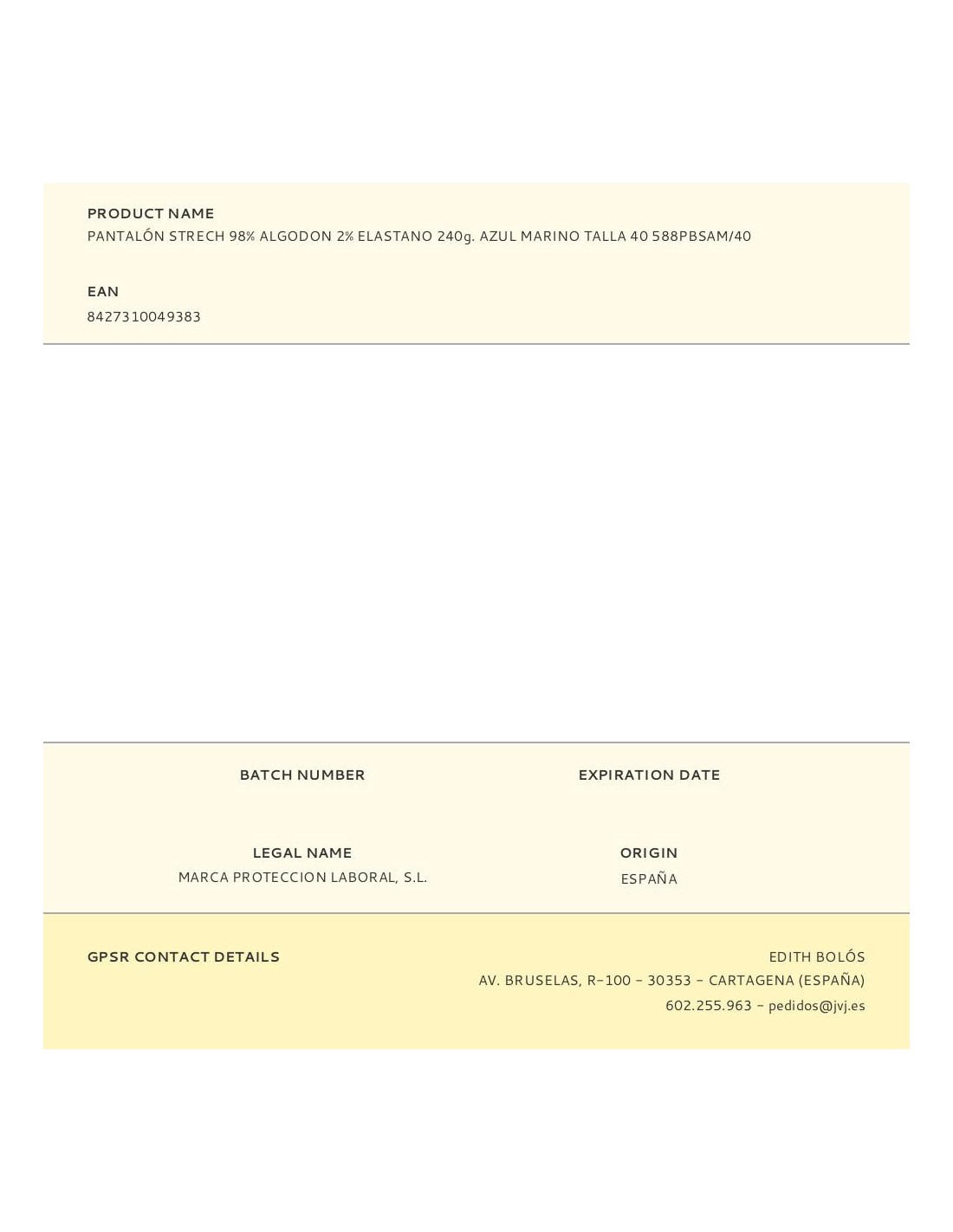 PRODUCT NAME
PANTALÓN STRECH 98% ALGODON 2% ELASTANO 240g. AZUL MARINO TALLA 40 588PBSAM/40

EAN
8427310049383

BATCH NUMBER

EXPIRATION DATE

LEGAL NAME
MARCA PROTECCION LABORAL, S.L.

ORIGIN
ESPAÑA

GPSR CONTACT DETAILS

EDITH BOLÓS
AV. BRUSELAS, R-100 - 30353 - CARTAGENA (ESPAÑA)
602.255.963 - pedidos@jvj.es